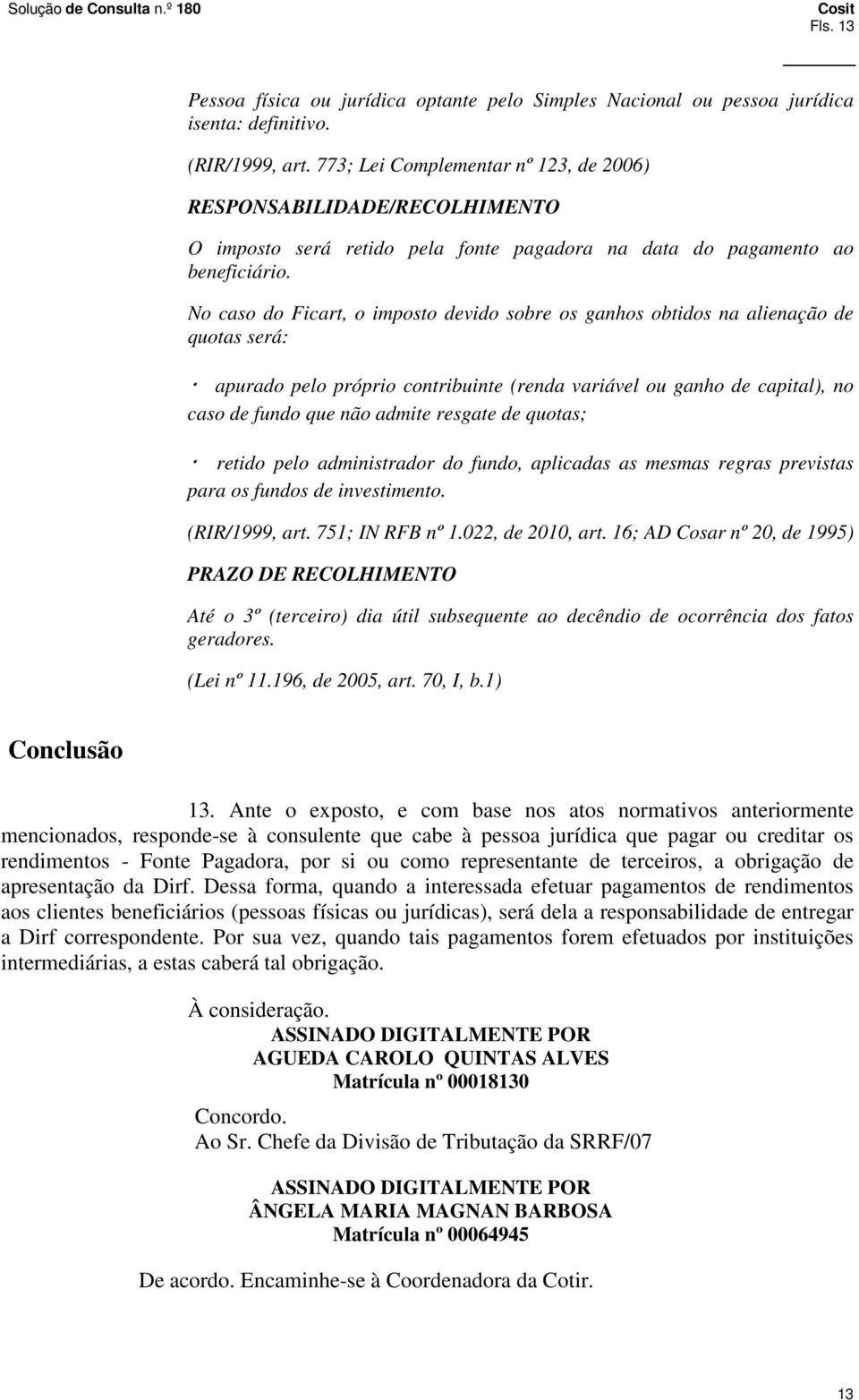 Solução de Consulta n.º 180

Cosit
Fls. 13

Pessoa física ou jurídica optante pelo Simples Nacional ou pessoa jurídica isenta: definitivo.

(RIR/1999, art. 773; Lei Complementar nº 123, de 2006)

RESPONSABILIDADE/RECOLHIMENTO

O imposto será retido pela fonte pagadora na data do pagamento ao beneficiário.

No caso do Ficart, o imposto devido sobre os ganhos obtidos na alienação de quotas será:

· apurado pelo próprio contribuinte (renda variável ou ganho de capital), no caso de fundo que não admite resgate de quotas;

· retido pelo administrador do fundo, aplicadas as mesmas regras previstas para os fundos de investimento.

(RIR/1999, art. 751; IN RFB nº 1.022, de 2010, art. 16; AD Cosar nº 20, de 1995)

PRAZO DE RECOLHIMENTO

Até o 3º (terceiro) dia útil subsequente ao decêndio de ocorrência dos fatos geradores.

(Lei nº 11.196, de 2005, art. 70, I, b.1)

Conclusão

13. Ante o exposto, e com base nos atos normativos anteriormente mencionados, responde-se à consulente que cabe à pessoa jurídica que pagar ou creditar os rendimentos - Fonte Pagadora, por si ou como representante de terceiros, a obrigação de apresentação da Dirf. Dessa forma, quando a interessada efetuar pagamentos de rendimentos aos clientes beneficiários (pessoas físicas ou jurídicas), será dela a responsabilidade de entregar a Dirf correspondente. Por sua vez, quando tais pagamentos forem efetuados por instituições intermediárias, a estas caberá tal obrigação.

À consideração.
ASSINADO DIGITALMENTE POR
AGUEDA CAROLO QUINTAS ALVES
Matrícula nº 00018130

Concordo.
Ao Sr. Chefe da Divisão de Tributação da SRRF/07

ASSINADO DIGITALMENTE POR
ÂNGELA MARIA MAGNAN BARBOSA
Matrícula nº 00064945

De acordo. Encaminhe-se à Coordenadora da Cotir.

13